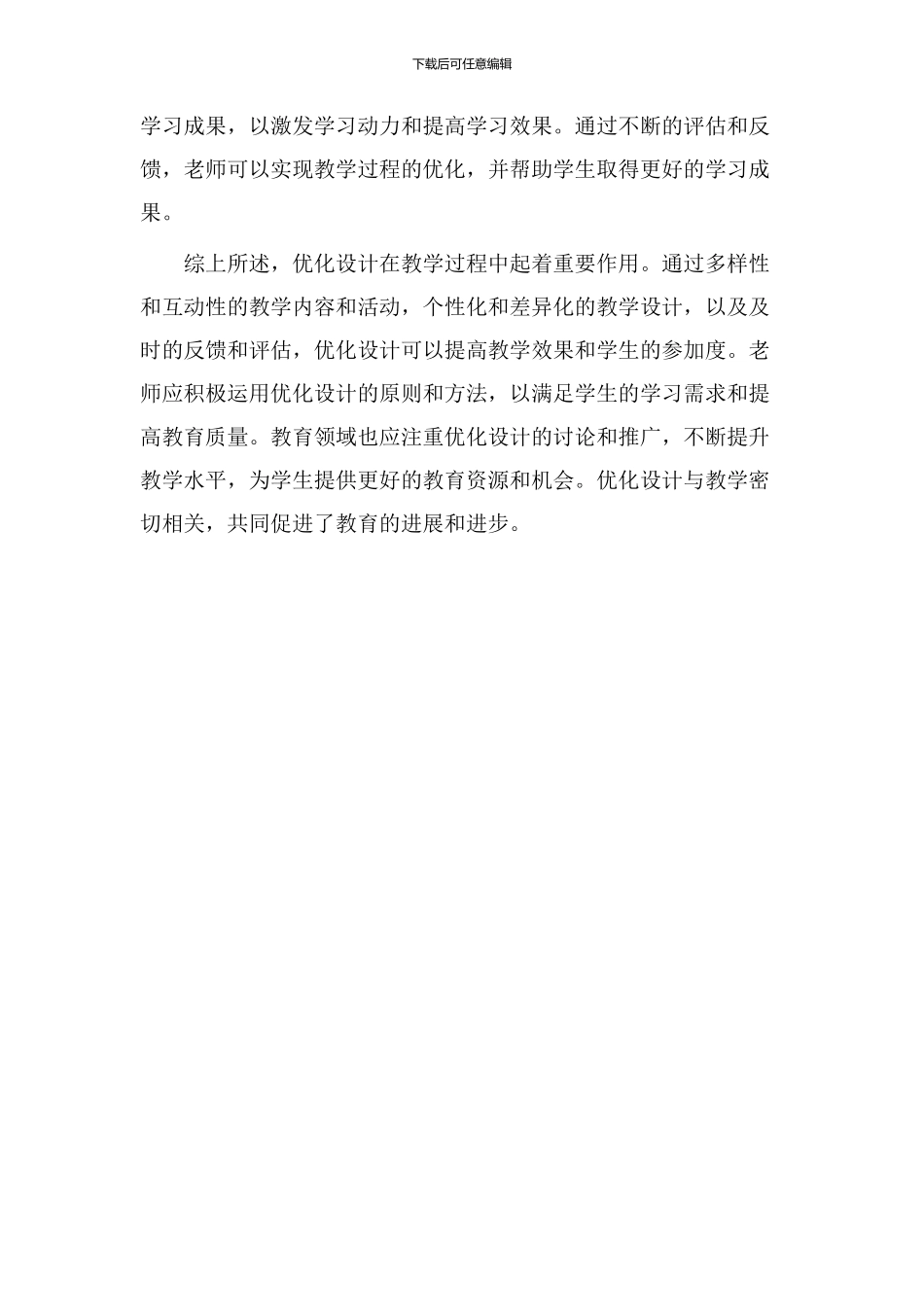 下载后可任意编辑

学习成果，以激发学习动力和提高学习效果。通过不断的评估和反馈，老师可以实现教学过程的优化，并帮助学生取得更好的学习成果。

综上所述，优化设计在教学过程中起着重要作用。通过多样性和互动性的教学内容和活动，个性化和差异化的教学设计，以及及时的反馈和评估，优化设计可以提高教学效果和学生的参加度。老师应积极运用优化设计的原则和方法，以满足学生的学习需求和提高教育质量。教育领域也应注重优化设计的讨论和推广，不断提升教学水平，为学生提供更好的教育资源和机会。优化设计与教学密切相关，共同促进了教育的进展和进步。